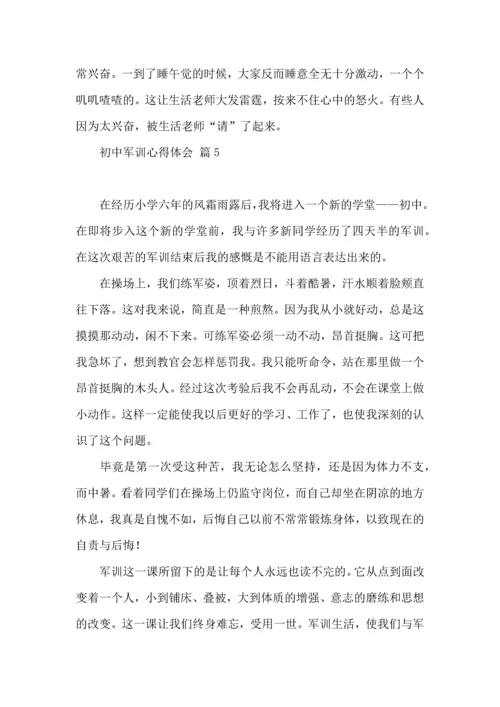 常兴奋。一到了睡午觉的时候，大家反而睡意全无十分激动，一个个叽叽喳喳的。这让生活老师大发雷霆，按来不住心中的怒火。有些人因为太兴奋，被生活老师“请”了起来。

初中军训心得体会 篇5

在经历小学六年的风霜雨露后，我将进入一个新的学堂——初中。在即将步入这个新的学堂前，我与许多新同学经历了四天半的军训。在这次艰苦的军训结束后我的感慨是不能用语言表达出来的。

在操场上，我们练军姿，顶着烈日，斗着酷暑，汗水顺着脸颊直往下落。这对我来说，简直是一种煎熬。因为我从小就好动，总是这摸摸那动动，闲不下来。可练军姿必须一动不动，昂首挺胸。这可把我急坏了，想到教官会怎样惩罚我。我只能听命令，站在那里做一个昂首挺胸的木头人。经过这次考验后我不会再乱动，不会在课堂上做小动作。这样一定能使我以后更好的学习、工作了，也使我深刻的认识了这个问题。

毕竟是第一次受这种苦，我无论怎么坚持，还是因为体力不支，而中暑。看着同学们在操场上仍监守岗位，而自己却坐在阴凉的地方休息，我真是自愧不如，后悔自己以前不常常锻炼身体，以致现在的自责与后悔！

军训这一课所留下的是让每个人永远也读不完的。它从点到面改变着一个人，小到铺床、叠被，大到体质的增强、意志的磨练和思想的改变。这一课让我们终身难忘，受用一世。军训生活，使我们与军